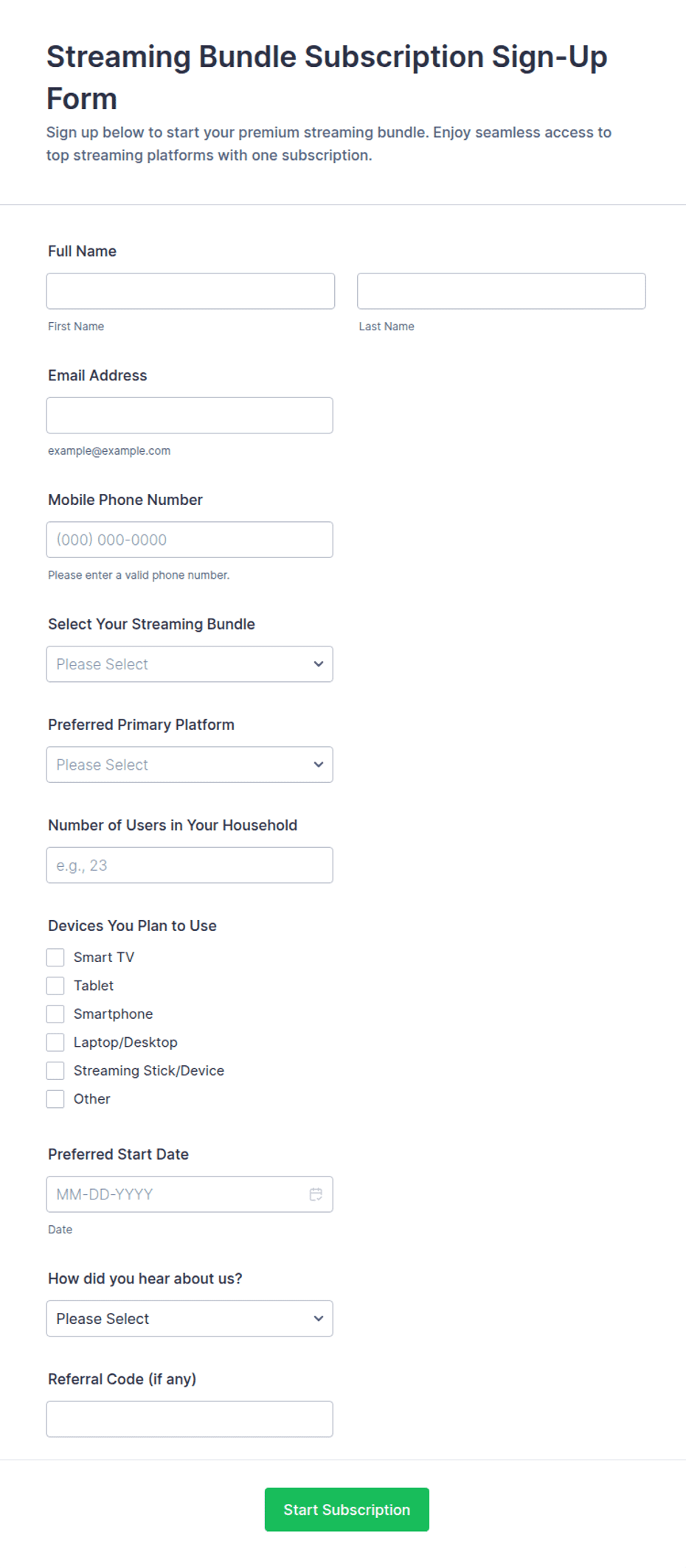 Streaming Bundle Subscription Sign-Up Form

Sign up below to start your premium streaming bundle. Enjoy seamless access to top streaming platforms with one subscription.

Full Name

First Name

Last Name

Email Address

example@example.com

Mobile Phone Number

(000) 000-0000

Please enter a valid phone number.

Select Your Streaming Bundle

Please Select

Preferred Primary Platform

Please Select

Number of Users in Your Household

e.g., 23

Devices You Plan to Use

Smart TV

Tablet

Smartphone

Laptop/Desktop

Streaming Stick/Device

Other

Preferred Start Date

MM-DD-YYYY

Date

How did you hear about us?

Please Select

Referral Code (if any)

Start Subscription